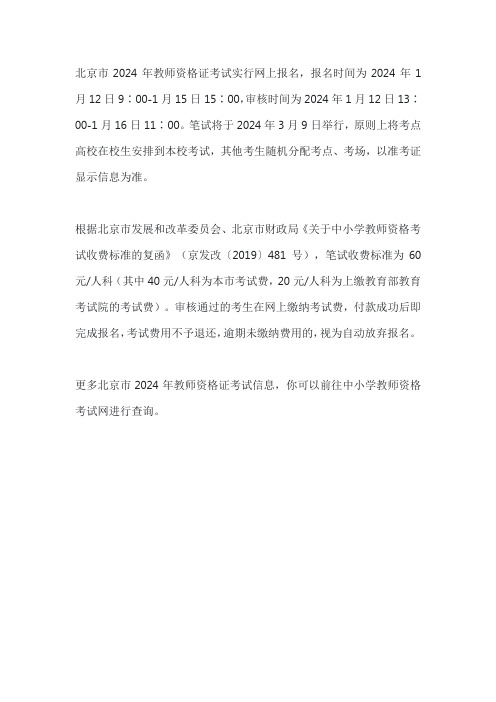 北京市 2024 年教师资格证考试实行网上报名，报名时间为 2024 年 1 月 12 日 9：00-1 月 15 日 15：00，审核时间为 2024 年 1 月 12 日 13：00-1 月 16 日 11：00。笔试将于 2024 年 3 月 9 日举行，原则上将考点高校在校生安排到本校考试，其他考生随机分配考点、考场，以准考证显示信息为准。

根据北京市发展和改革委员会、北京市财政局《关于中小学教师资格考试收费标准的复函》（京发改〔2019〕481 号），笔试收费标准为 60 元/人科（其中 40 元/人科为本市考试费，20 元/人科为上缴教育部教育考试院的考试费）。审核通过的考生在网上缴纳考试费，付款成功后即完成报名，考试费用不予退还，逾期未缴纳费用的，视为自动放弃报名。

更多北京市 2024 年教师资格证考试信息，你可以前往中小学教师资格考试网进行查询。